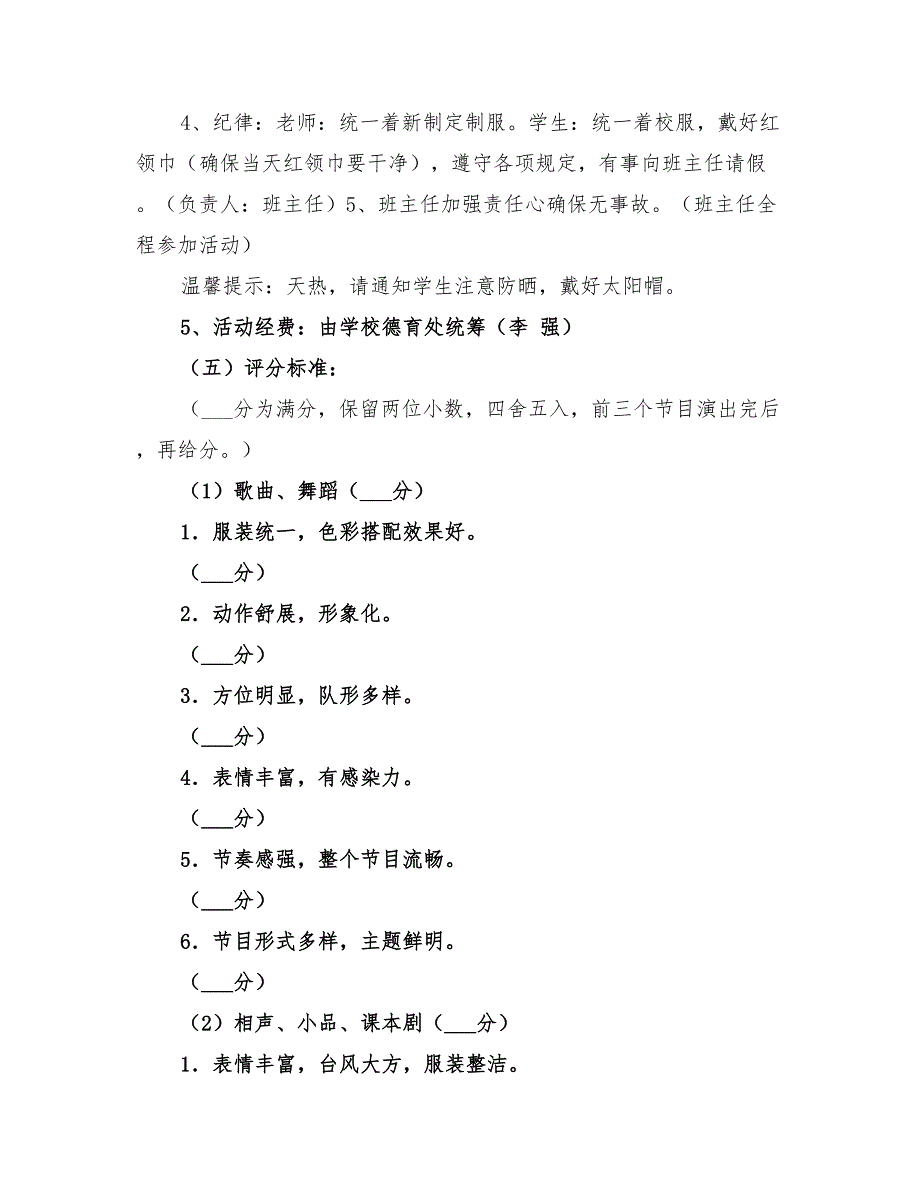 4、纪律：老师：统一着新制定制服。学生：统一着校服，戴好红领巾（确保当天红领巾要干净），遵守各项规定，有事向班主任请假。（负责人：班主任）5、班主任加强责任心确保无事故。（班主任全程参加活动）

温馨提示：天热，请通知学生注意防晒，戴好太阳帽。

5、活动经费：由学校德育处统筹（李 强）

（五）评分标准：

（___分为满分，保留两位小数，四舍五入，前三个节目演出完后，再给分。）

（1）歌曲、舞蹈（___分）

1．服装统一，色彩搭配效果好。

（___分）

2．动作舒展，形象化。

（___分）

3．方位明显，队形多样。

（___分）

4．表情丰富，有感染力。

（___分）

5．节奏感强，整个节目流畅。

（___分）

6．节目形式多样，主题鲜明。

（___分）

（2）相声、小品、课本剧（___分）

1．表情丰富，台风大方，服装整洁。